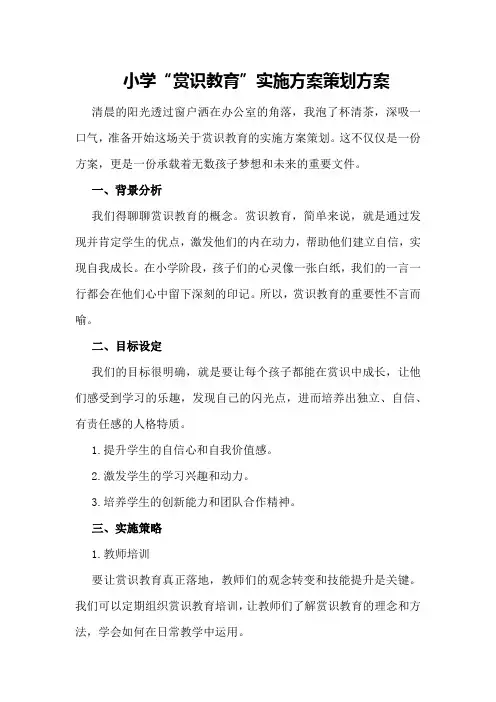 小学“赏识教育”实施方案策划方案

清晨的阳光透过窗户洒在办公室的角落，我泡了杯清茶，深吸一口气，准备开始这场关于赏识教育的实施方案策划。这不仅仅是一份方案，更是一份承载着无数孩子梦想和未来的重要文件。

一、背景分析

我们得聊聊赏识教育的概念。赏识教育，简单来说，就是通过发现并肯定学生的优点，激发他们的内在动力，帮助他们建立自信，实现自我成长。在小学阶段，孩子们的心灵像一张白纸，我们的一言一行都会在他们心中留下深刻的印记。所以，赏识教育的重要性不言而喻。

二、目标设定

我们的目标很明确，就是要让每个孩子都能在赏识中成长，让他们感受到学习的乐趣，发现自己的闪光点，进而培养出独立、自信、有责任感的人格特质。

1.提升学生的自信心和自我价值感。

2.激发学生的学习兴趣和动力。

3.培养学生的创新能力和团队合作精神。

三、实施策略

1.教师培训

要让赏识教育真正落地，教师们的观念转变和技能提升是关键。我们可以定期组织赏识教育培训，让教师们了解赏识教育的理念和方法，学会如何在日常教学中运用。